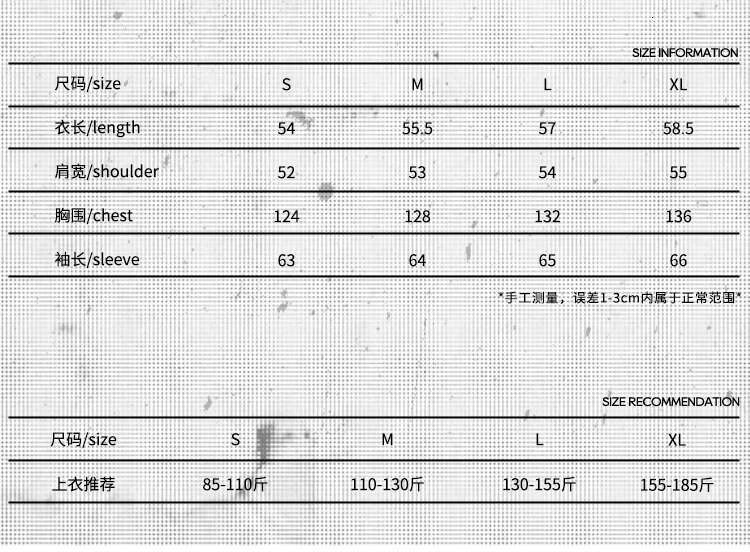 SIZE INFORMATION

| 尺码/size | S | M | L | XL |
|---|---|---|---|---|
| 衣长/length | 54 | 55.5 | 57 | 58.5 |
| 肩宽/shoulder | 52 | 53 | 54 | 55 |
| 胸围/chest | 124 | 128 | 132 | 136 |
| 袖长/sleeve | 63 | 64 | 65 | 66 |

*手工测量，误差1-3cm内属于正常范围*

SIZE RECOMMENDATION

| 尺码/size | S | M | L | XL |
|---|---|---|---|---|
| 上衣推荐 | 85-110斤 | 110-130斤 | 130-155斤 | 155-185斤 |